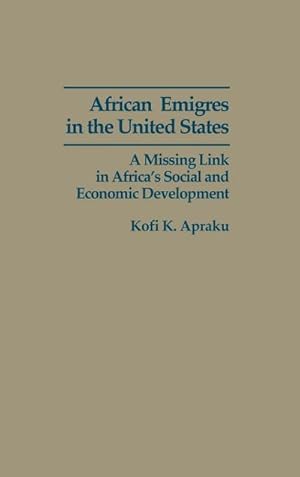 African Emigres in the United States

A Missing Link in Africa's Social and Economic Development

Kofi K. Apraku